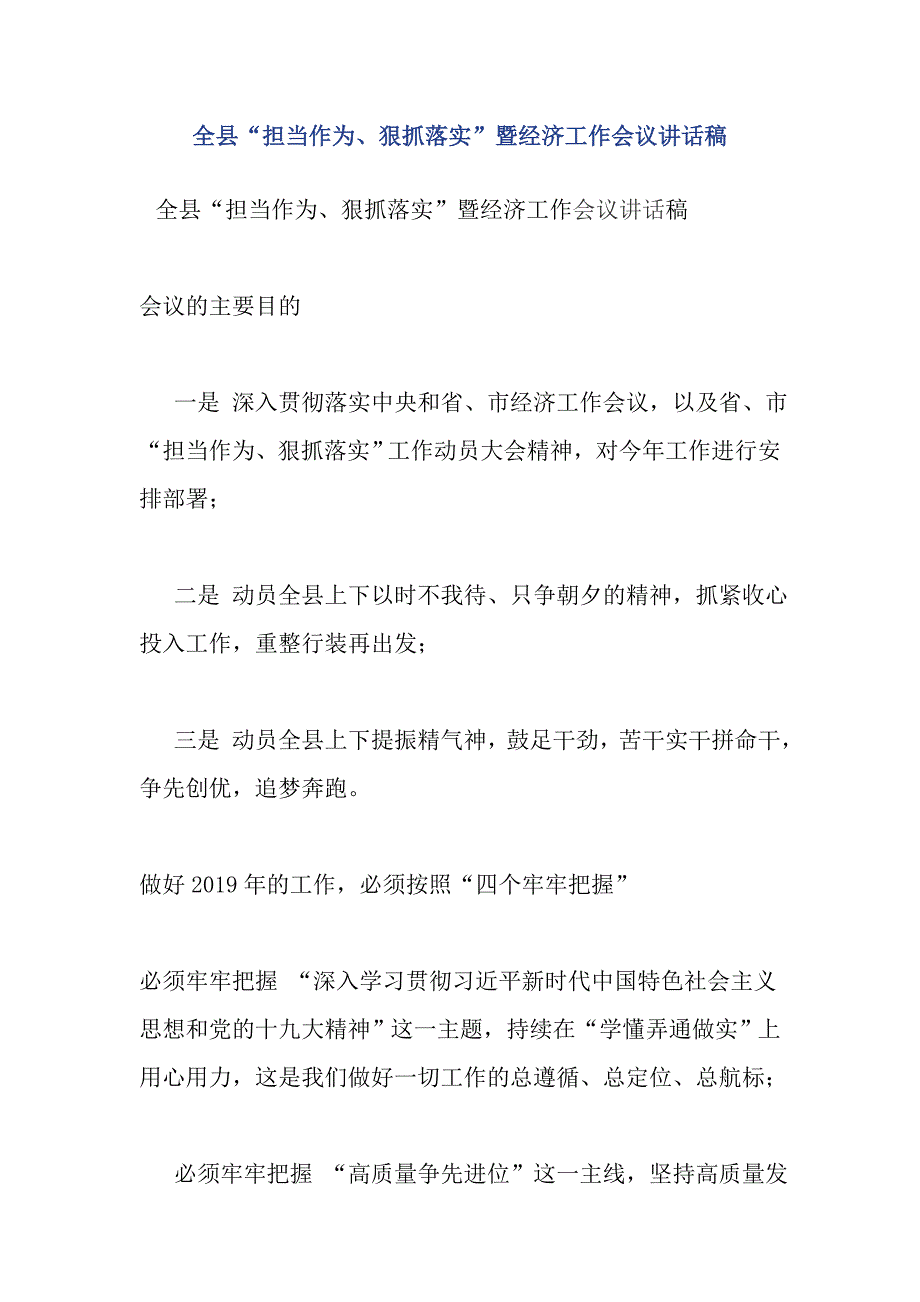 全县“担当作为、狠抓落实”暨经济工作会议讲话稿

全县“担当作为、狠抓落实”暨经济工作会议讲话稿

会议的主要目的

一是 深入贯彻落实中央和省、市经济工作会议，以及省、市“担当作为、狠抓落实”工作动员大会精神，对今年工作进行安排部署；

二是 动员全县上下以时不我待、只争朝夕的精神，抓紧收心投入工作，重整行装再出发；

三是 动员全县上下提振精气神，鼓足干劲，苦干实干拼命干，争先创优，追梦奔跑。

做好2019年的工作，必须按照“四个牢牢把握”

必须牢牢把握 “深入学习贯彻习近平新时代中国特色社会主义思想和党的十九大精神”这一主题，持续在“学懂弄通做实”上用心用力，这是我们做好一切工作的总遵循、总定位、总航标；

必须牢牢把握 “高质量争先进位”这一主线，坚持高质量发